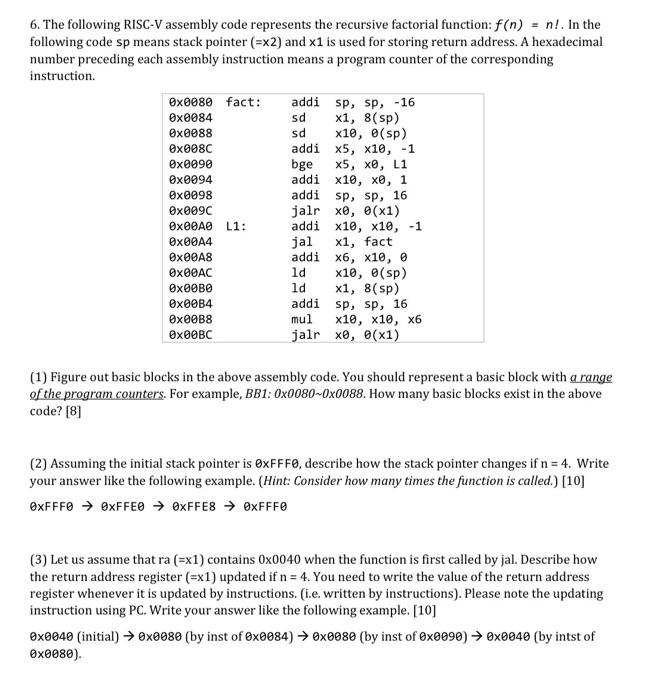 6. The following RISC-V assembly code represents the recursive factorial function: $f(n) = n!$. In the following code sp means stack pointer (=x2) and x1 is used for storing return address. A hexadecimal number preceding each assembly instruction means a program counter of the corresponding instruction.

| | | | |
|---|---|---|---|
| 0x0080 | fact: | addi | sp, sp, -16 |
| 0x0084 | | sd | x1, 8(sp) |
| 0x0088 | | sd | x10, 0(sp) |
| 0x008C | | addi | x5, x10, -1 |
| 0x0090 | | bge | x5, x0, L1 |
| 0x0094 | | addi | x10, x0, 1 |
| 0x0098 | | addi | sp, sp, 16 |
| 0x009C | | jalr | x0, 0(x1) |
| 0x00A0 | L1: | addi | x10, x10, -1 |
| 0x00A4 | | jal | x1, fact |
| 0x00A8 | | addi | x6, x10, 0 |
| 0x00AC | | ld | x10, 0(sp) |
| 0x00B0 | | ld | x1, 8(sp) |
| 0x00B4 | | addi | sp, sp, 16 |
| 0x00B8 | | mul | x10, x10, x6 |
| 0x00BC | | jalr | x0, 0(x1) |

(1) Figure out basic blocks in the above assembly code. You should represent a basic block with a range of the program counters. For example, BB1: 0x0080~0x0088. How many basic blocks exist in the above code? [8]

(2) Assuming the initial stack pointer is 0xFFF0, describe how the stack pointer changes if n = 4. Write your answer like the following example. (Hint: Consider how many times the function is called.) [10]

0xFFF0 → 0xFFE0 → 0xFFE8 → 0xFFF0

(3) Let us assume that ra (=x1) contains 0x0040 when the function is first called by jal. Describe how the return address register (=x1) updated if n = 4. You need to write the value of the return address register whenever it is updated by instructions. (i.e. written by instructions). Please note the updating instruction using PC. Write your answer like the following example. [10]

0x0040 (initial) → 0x0080 (by inst of 0x0084) → 0x0080 (by inst of 0x0090) → 0x0040 (by intst of 0x0080).